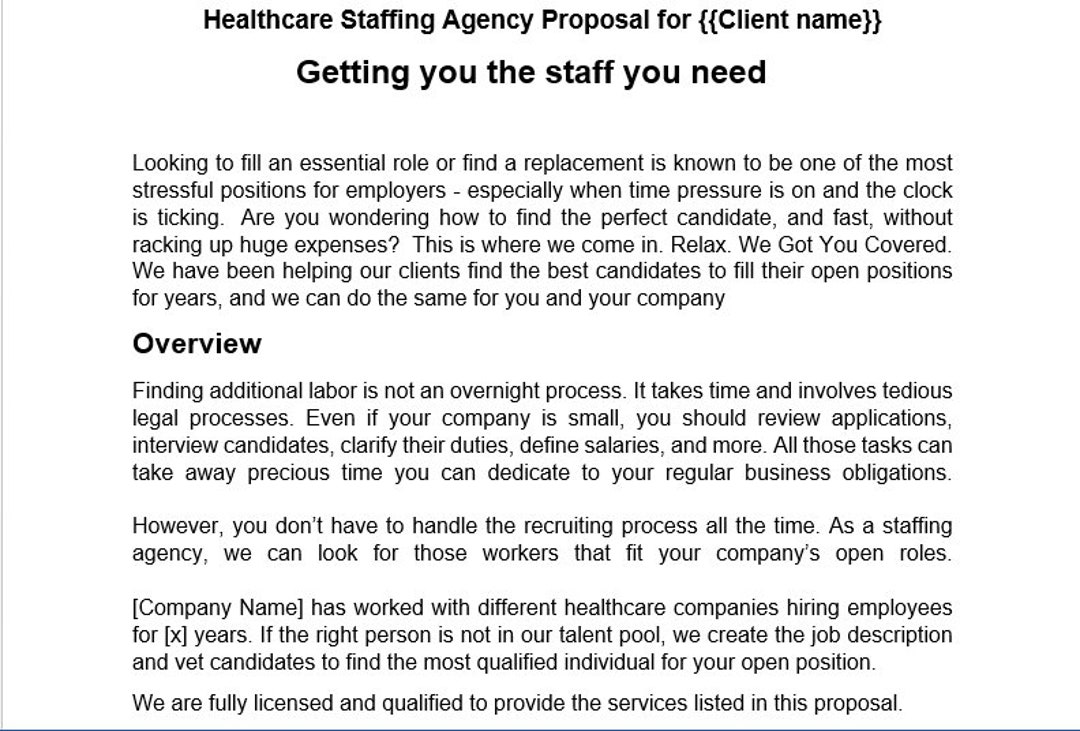 Healthcare Staffing Agency Proposal for {{Client name}}

Getting you the staff you need

Looking to fill an essential role or find a replacement is known to be one of the most stressful positions for employers - especially when time pressure is on and the clock is ticking.  Are you wondering how to find the perfect candidate, and fast, without racking up huge expenses?  This is where we come in. Relax. We Got You Covered. We have been helping our clients find the best candidates to fill their open positions for years, and we can do the same for you and your company

Overview

Finding additional labor is not an overnight process. It takes time and involves tedious legal processes. Even if your company is small, you should review applications, interview candidates, clarify their duties, define salaries, and more. All those tasks can take away precious time you can dedicate to your regular business obligations.

However, you don't have to handle the recruiting process all the time. As a staffing agency, we can look for those workers that fit your company's open roles.

[Company Name] has worked with different healthcare companies hiring employees for [x] years. If the right person is not in our talent pool, we create the job description and vet candidates to find the most qualified individual for your open position.

We are fully licensed and qualified to provide the services listed in this proposal.